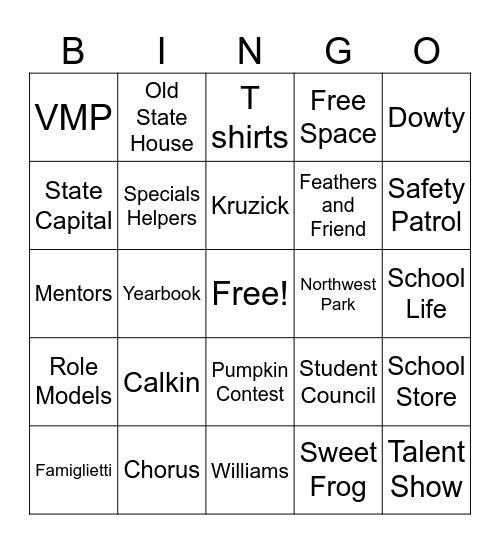 | B | I | N | G | O |
|---|---|---|---|---|
| VMP | Old State House | T shirts | Free Space | Dowty |
| State Capital | Specials Helpers | Kruzick | Feathers and Friend | Safety Patrol |
| Mentors | Yearbook | Free! | Northwest Park | School Life |
| Role Models | Calkin | Pumpkin Contest | Student Council | School Store |
| Famiglietti | Chorus | Williams | Sweet Frog | Talent Show |